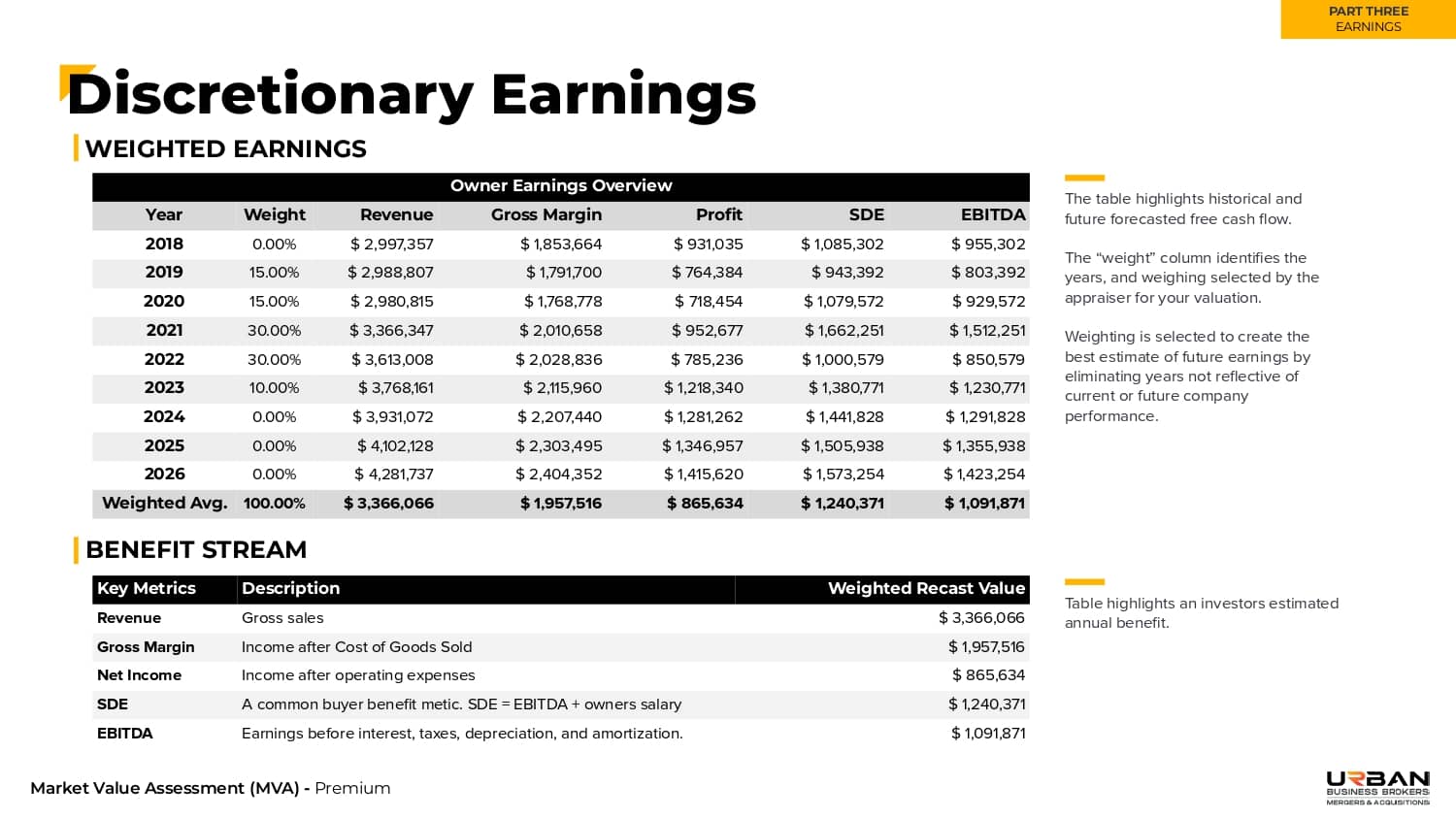 PART THREE
EARNINGS

Discretionary Earnings

WEIGHTED EARNINGS

Owner Earnings Overview

| Year | Weight | Revenue | Gross Margin | Profit | SDE | EBITDA |
|---|---|---|---|---|---|---|
| 2018 | 0.00% | $ 2,997,357 | $ 1,853,664 | $ 931,035 | $ 1,085,302 | $ 955,302 |
| 2019 | 15.00% | $ 2,988,807 | $ 1,791,700 | $ 764,384 | $ 943,392 | $ 803,392 |
| 2020 | 15.00% | $ 2,980,815 | $ 1,768,778 | $ 718,454 | $ 1,079,572 | $ 929,572 |
| 2021 | 30.00% | $ 3,366,347 | $ 2,010,658 | $ 952,677 | $ 1,662,251 | $ 1,512,251 |
| 2022 | 30.00% | $ 3,613,008 | $ 2,028,836 | $ 785,236 | $ 1,000,579 | $ 850,579 |
| 2023 | 10.00% | $ 3,768,161 | $ 2,115,960 | $ 1,218,340 | $ 1,380,771 | $ 1,230,771 |
| 2024 | 0.00% | $ 3,931,072 | $ 2,207,440 | $ 1,281,262 | $ 1,441,828 | $ 1,291,828 |
| 2025 | 0.00% | $ 4,102,128 | $ 2,303,495 | $ 1,346,957 | $ 1,505,938 | $ 1,355,938 |
| 2026 | 0.00% | $ 4,281,737 | $ 2,404,352 | $ 1,415,620 | $ 1,573,254 | $ 1,423,254 |
| Weighted Avg. | 100.00% | $ 3,366,066 | $ 1,957,516 | $ 865,634 | $ 1,240,371 | $ 1,091,871 |

The table highlights historical and future forecasted free cash flow.

The “weight” column identifies the years, and weighing selected by the appraiser for your valuation.

Weighting is selected to create the best estimate of future earnings by eliminating years not reflective of current or future company performance.

BENEFIT STREAM

| Key Metrics | Description | Weighted Recast Value |
|---|---|---|
| Revenue | Gross sales | $ 3,366,066 |
| Gross Margin | Income after Cost of Goods Sold | $ 1,957,516 |
| Net Income | Income after operating expenses | $ 865,634 |
| SDE | A common buyer benefit metic. SDE = EBITDA + owners salary | $ 1,240,371 |
| EBITDA | Earnings before interest, taxes, depreciation, and amortization. | $ 1,091,871 |

Table highlights an investors estimated annual benefit.

Market Value Assessment (MVA) - Premium

URBAN
BUSINESS BROKERS
MERGERS & ACQUISITIONS